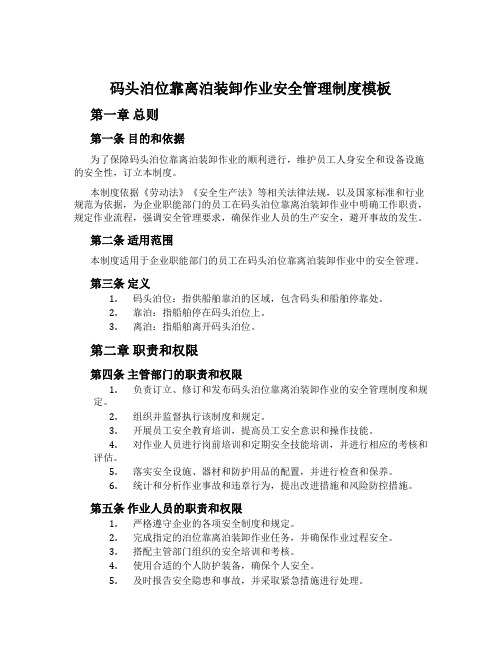 码头泊位靠离泊装卸作业安全管理制度模板

第一章 总则

第一条 目的和依据

为了保障码头泊位靠离泊装卸作业的顺利进行，维护员工人身安全和设备设施的安全性，订立本制度。

本制度依据《劳动法》《安全生产法》等相关法律法规，以及国家标准和行业规范为依据，为企业职能部门的员工在码头泊位靠离泊装卸作业中明确工作职责，规定作业流程，强调安全管理要求，确保作业人员的生产安全，避开事故的发生。

第二条 适用范围

本制度适用于企业职能部门的员工在码头泊位靠离泊装卸作业中的安全管理。

第三条 定义

1. 码头泊位：指供船舶靠泊的区域，包含码头和船舶停靠处。
2. 靠泊：指船舶停在码头泊位上。
3. 离泊：指船舶离开码头泊位。

第二章 职责和权限

第四条 主管部门的职责和权限

1. 负责订立、修订和发布码头泊位靠离泊装卸作业的安全管理制度和规定。
2. 组织并监督执行该制度和规定。
3. 开展员工安全教育培训，提高员工安全意识和操作技能。
4. 对作业人员进行岗前培训和定期安全技能培训，并进行相应的考核和评估。
5. 落实安全设施、器材和防护用品的配置，并进行检查和保养。
6. 统计和分析作业事故和违章行为，提出改进措施和风险防控措施。

第五条 作业人员的职责和权限

1. 严格遵守企业的各项安全制度和规定。
2. 完成指定的泊位靠离泊装卸作业任务，并确保作业过程安全。
3. 搭配主管部门组织的安全培训和考核。
4. 使用合适的个人防护装备，确保个人安全。
5. 及时报告安全隐患和事故，并采取紧急措施进行处理。